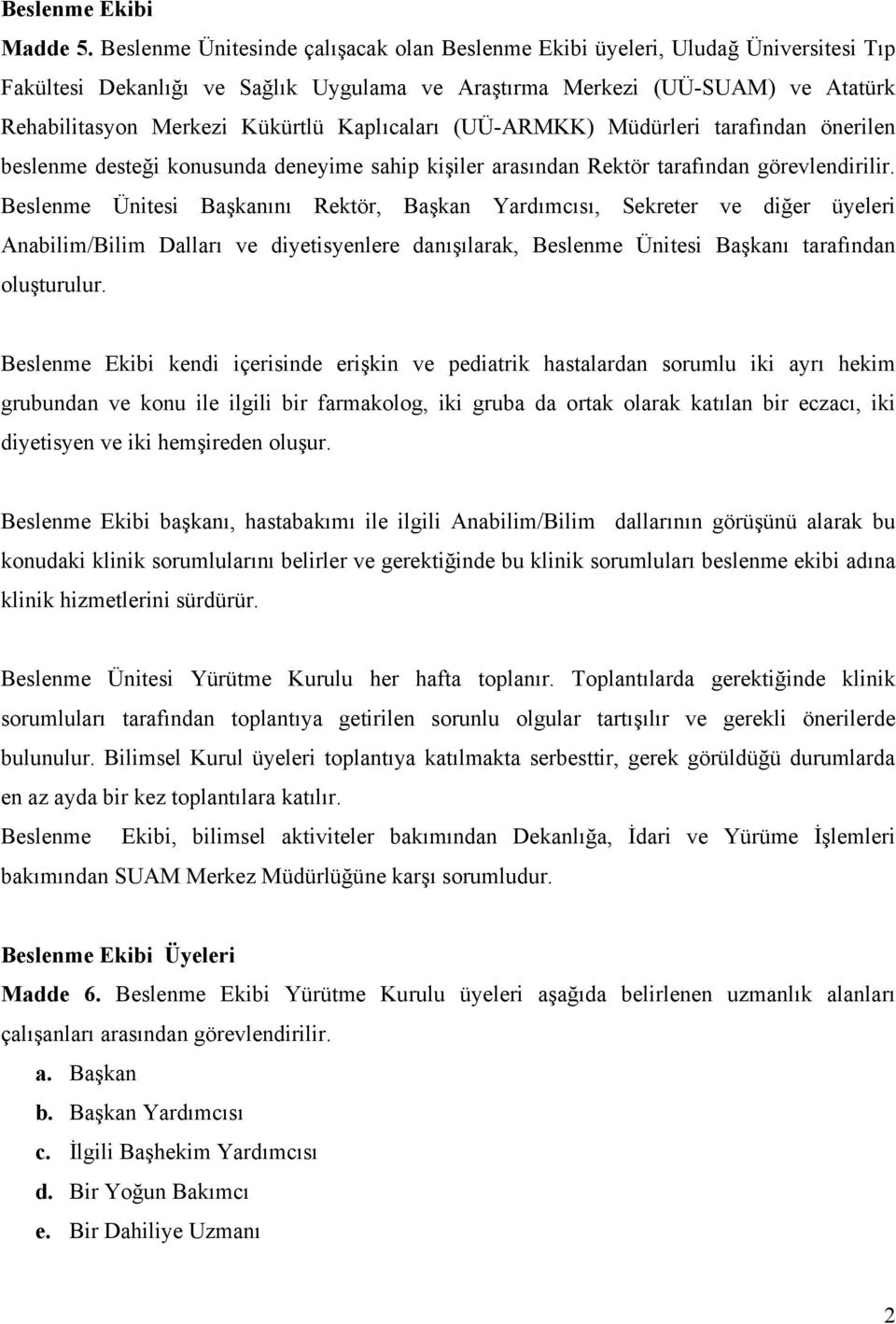 Beslenme Ekibi

Madde 5. Beslenme Ünitesinde çalışacak olan Beslenme Ekibi üyeleri, Uludağ Üniversitesi Tıp Fakültesi Dekanlığı ve Sağlık Uygulama ve Araştırma Merkezi (UÜ-SUAM) ve Atatürk Rehabilitasyon Merkezi Kükürtlü Kaplıcaları (UÜ-ARMKK) Müdürleri tarafından önerilen beslenme desteği konusunda deneyime sahip kişiler arasından Rektör tarafından görevlendirilir. Beslenme Ünitesi Başkanını Rektör, Başkan Yardımcısı, Sekreter ve diğer üyeleri Anabilim/Bilim Dalları ve diyetisyenlere danışılarak, Beslenme Ünitesi Başkanı tarafından oluşturulur.

Beslenme Ekibi kendi içerisinde erişkin ve pediatrik hastalardan sorumlu iki ayrı hekim grubundan ve konu ile ilgili bir farmakolog, iki gruba da ortak olarak katılan bir eczacı, iki diyetisyen ve iki hemşireden oluşur.

Beslenme Ekibi başkanı, hastabakımı ile ilgili Anabilim/Bilim dallarının görüşünü alarak bu konudaki klinik sorumlularını belirler ve gerektiğinde bu klinik sorumluları beslenme ekibi adına klinik hizmetlerini sürdürür.

Beslenme Ünitesi Yürütme Kurulu her hafta toplanır. Toplantılarda gerektiğinde klinik sorumluları tarafından toplantıya getirilen sorunlu olgular tartışılır ve gerekli önerilerde bulunulur. Bilimsel Kurul üyeleri toplantıya katılmakta serbesttir, gerek görüldüğü durumlarda en az ayda bir kez toplantılara katılır.
Beslenme Ekibi, bilimsel aktiviteler bakımından Dekanlığa, İdari ve Yürüme İşlemleri bakımından SUAM Merkez Müdürlüğüne karşı sorumludur.

Beslenme Ekibi Üyeleri
Madde 6. Beslenme Ekibi Yürütme Kurulu üyeleri aşağıda belirlenen uzmanlık alanları çalışanları arasından görevlendirilir.
a. Başkan
b. Başkan Yardımcısı
c. İlgili Başhekim Yardımcısı
d. Bir Yoğun Bakımcı
e. Bir Dahiliye Uzmanı

2